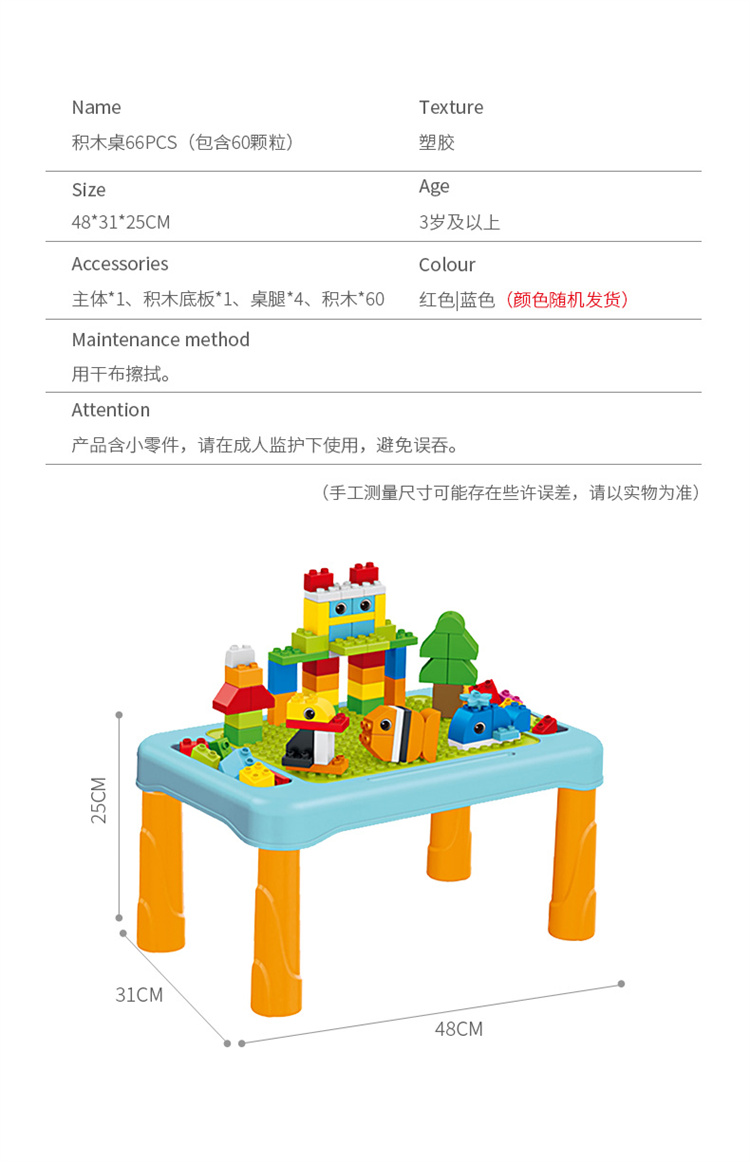 Name
积木桌66PCS（包含60颗粒）

Texture
塑胶

Size
48*31*25CM

Age
3岁及以上

Accessories
主体*1、积木底板*1、桌腿*4、积木*60

Colour
红色|蓝色（颜色随机发货）

Maintenance method
用干布擦拭。

Attention
产品含小零件，请在成人监护下使用，避免误吞。

（手工测量尺寸可能存在些许误差，请以实物为准）

25CM

31CM

48CM